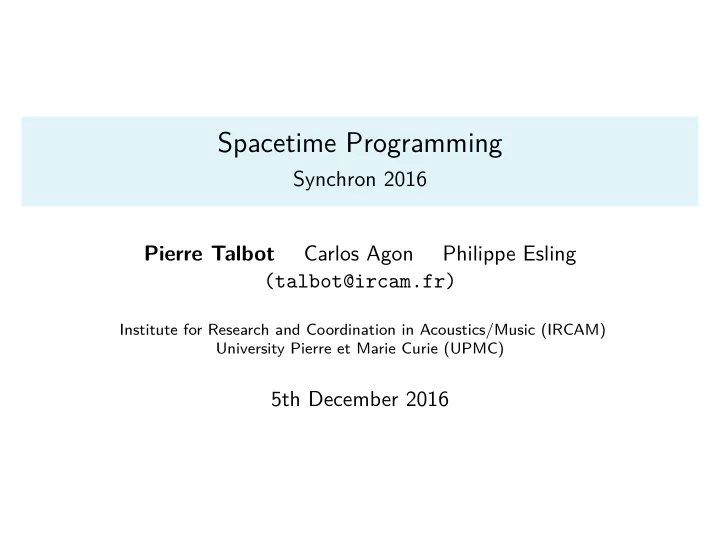 Spacetime Programming
Synchron 2016

Pierre Talbot Carlos Agon Philippe Esling
(talbot@ircam.fr)

Institute for Research and Coordination in Acoustics/Music (IRCAM)
University Pierre et Marie Curie (UPMC)

5th December 2016